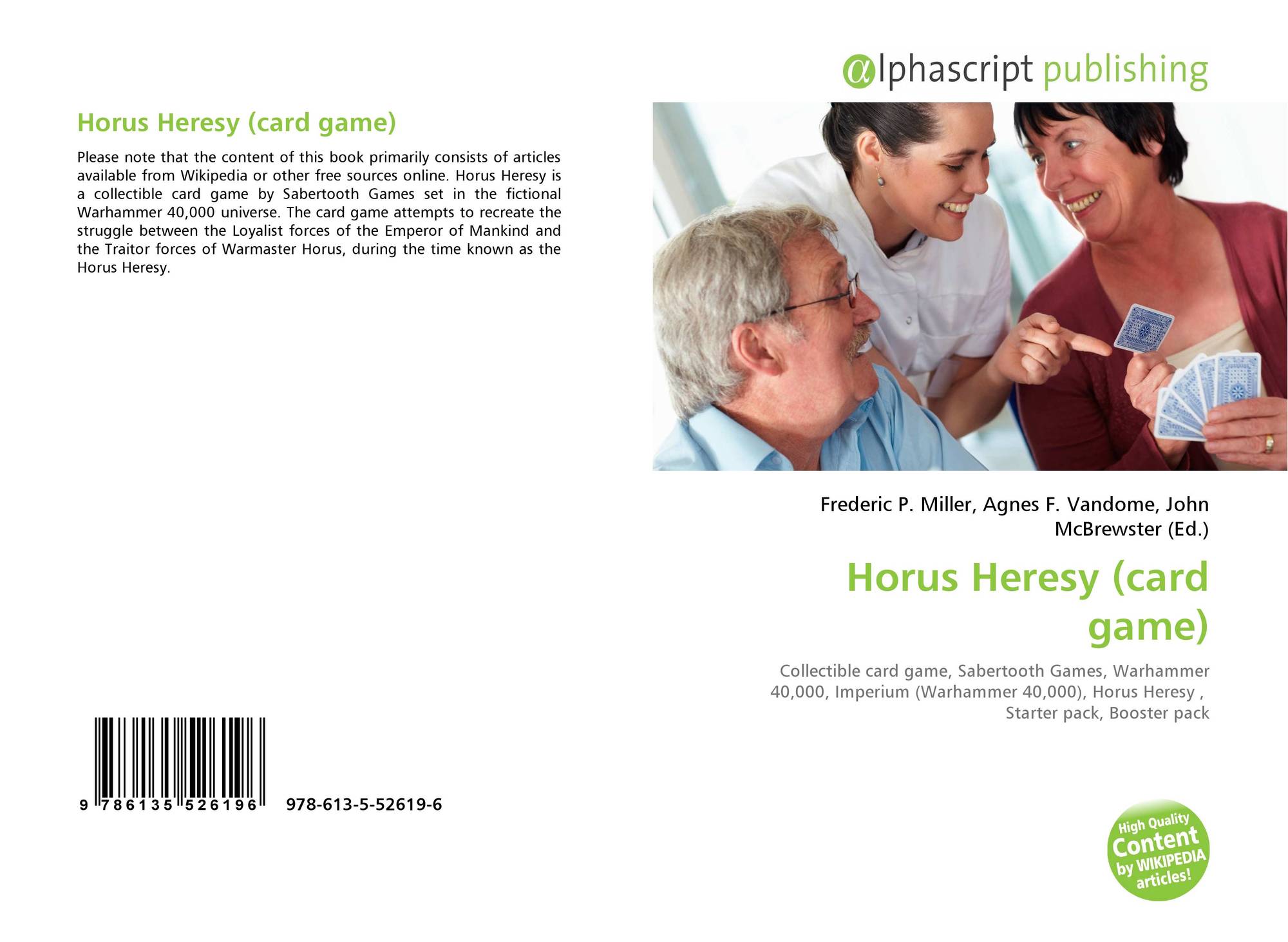 Horus Heresy (card game)

Please note that the content of this book primarily consists of articles available from Wikipedia or other free sources online. Horus Heresy is a collectible card game by Sabertooth Games set in the fictional Warhammer 40,000 universe. The card game attempts to recreate the struggle between the Loyalist forces of the Emperor of Mankind and the Traitor forces of Warmaster Horus, during the time known as the Horus Heresy.

9 786135 526196 978-613-5-52619-6

@lphascript publishing

Frederic P. Miller, Agnes F. Vandome, John McBrewster (Ed.)

Horus Heresy (card game)

Collectible card game, Sabertooth Games, Warhammer 40,000, Imperium (Warhammer 40,000), Horus Heresy , Starter pack, Booster pack

High Quality Content by WIKIPEDIA articles!